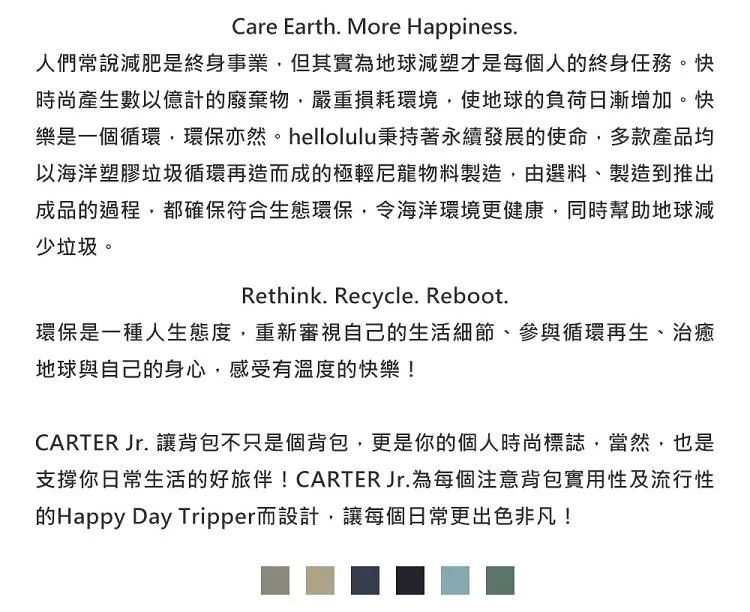 Care Earth. More Happiness.

人們常說減肥是終身事業，但其實為地球減塑才是每個人的終身任務。快時尚產生數以億計的廢棄物，嚴重損耗環境，使地球的負荷日漸增加。快樂是一個循環，環保亦然。hellolulu秉持著永續發展的使命，多款產品均以海洋塑膠垃圾循環再造而成的極輕尼龍物料製造，由選料、製造到推出成品的過程，都確保符合生態環保，令海洋環境更健康，同時幫助地球減少垃圾。

Rethink. Recycle. Reboot.

環保是一種人生態度，重新審視自己的生活細節、參與循環再生、治癒地球與自己的身心，感受有溫度的快樂！

CARTER Jr.讓背包不只是個背包，更是你的個人時尚標誌，當然，也是支撐你日常生活的好旅伴！CARTER Jr.為每個注意背包實用性及流行性的Happy Day Tripper而設計，讓每個日常更出色非凡！